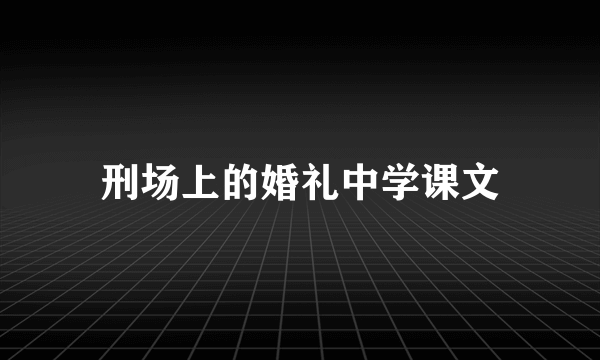 刑场上的婚礼中学课文